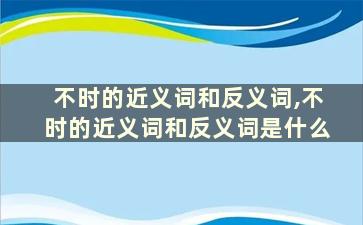 不时的近义词和反义词,不时的近义词和反义词是什么